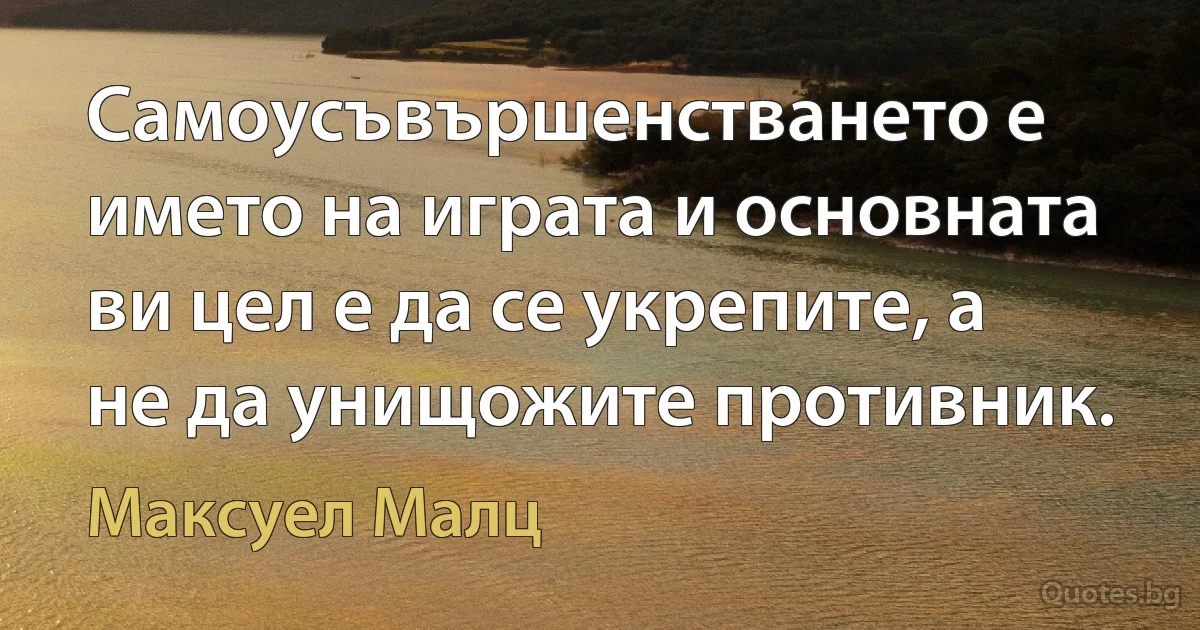 Самоусъвършенстването е името на играта и основната ви цел е да се укрепите, а не да унищожите противник.

Максуел Малц

Quotes.bg